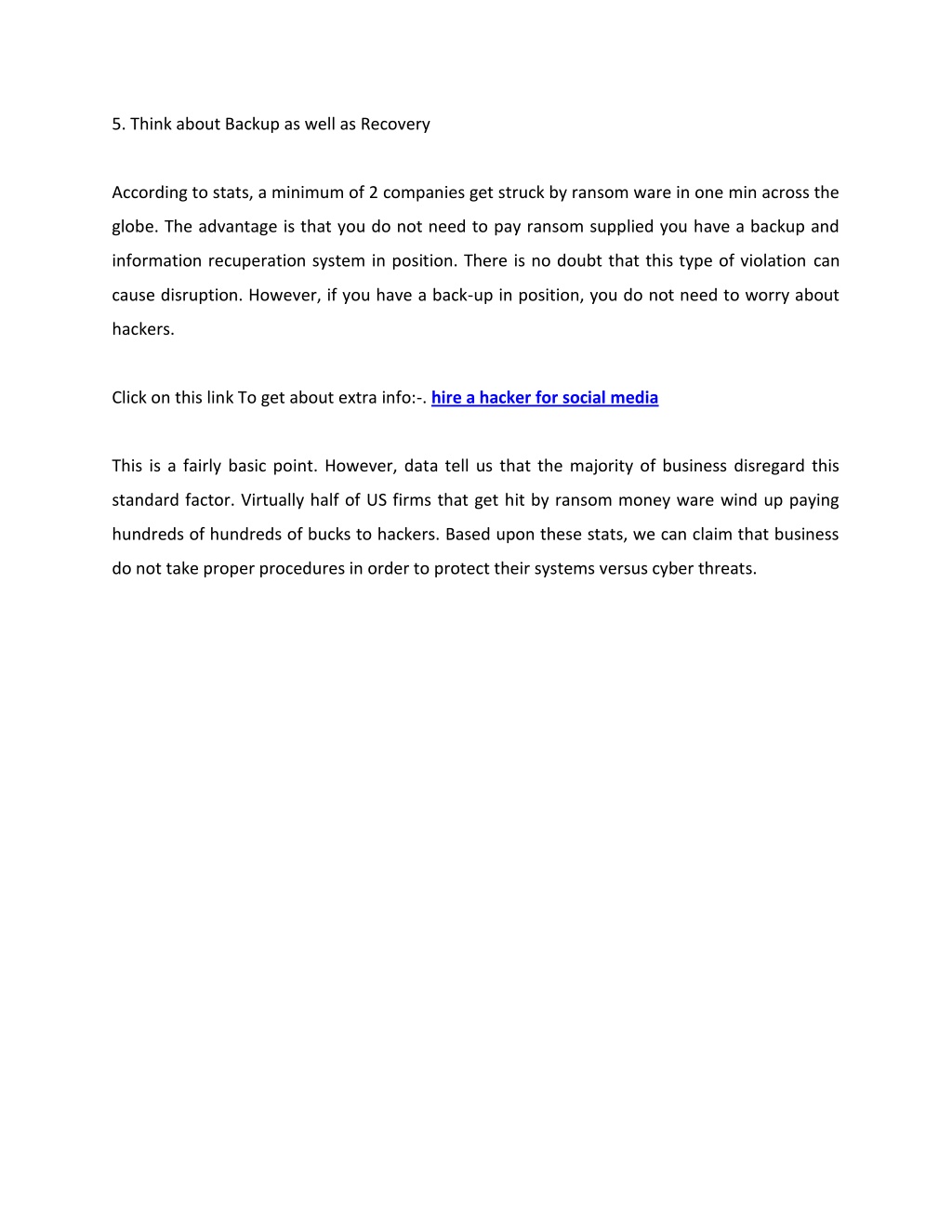 5. Think about Backup as well as Recovery

According to stats, a minimum of 2 companies get struck by ransom ware in one min across the globe. The advantage is that you do not need to pay ransom supplied you have a backup and information recuperation system in position. There is no doubt that this type of violation can cause disruption. However, if you have a back-up in position, you do not need to worry about hackers.

Click on this link To get about extra info:-. hire a hacker for social media

This is a fairly basic point. However, data tell us that the majority of business disregard this standard factor. Virtually half of US firms that get hit by ransom money ware wind up paying hundreds of hundreds of bucks to hackers. Based upon these stats, we can claim that business do not take proper procedures in order to protect their systems versus cyber threats.